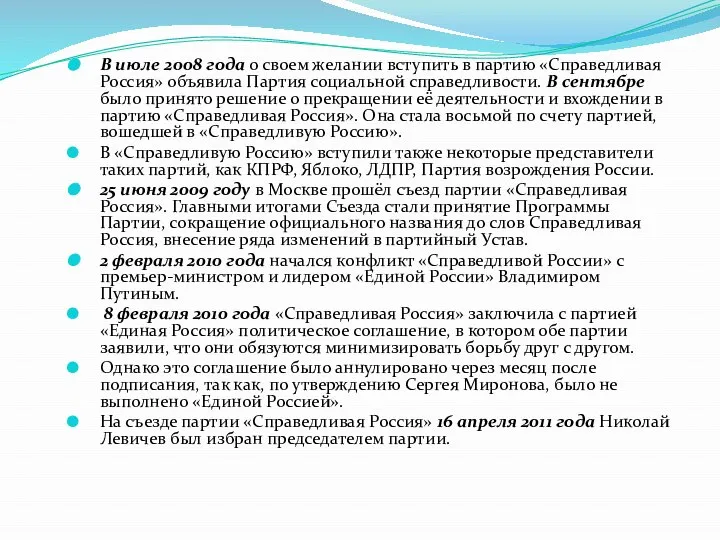 В июле 2008 года о своем желании вступить в партию «Справедливая Россия» объявила Партия социальной справедливости. В сентябре было принято решение о прекращении её деятельности и вхождении в партию «Справедливая Россия». Она стала восьмой по счету партией, вошедшей в «Справедливую Россию».

В «Справедливую Россию» вступили также некоторые представители таких партий, как КПРФ, Яблоко, ЛДПР, Партия возрождения России.

25 июня 2009 году в Москве прошёл съезд партии «Справедливая Россия». Главными итогами Съезда стали принятие Программы Партии, сокращение официального названия до слов Справедливая Россия, внесение ряда изменений в партийный Устав.

2 февраля 2010 года начался конфликт «Справедливой России» с премьер-министром и лидером «Единой России» Владимиром Путиным.

8 февраля 2010 года «Справедливая Россия» заключила с партией «Единая Россия» политическое соглашение, в котором обе партии заявили, что они обязуются минимизировать борьбу друг с другом.

Однако это соглашение было аннулировано через месяц после подписания, так как, по утверждению Сергея Миронова, было не выполнено «Единой Россией».

На съезде партии «Справедливая Россия» 16 апреля 2011 года Николай Левичев был избран председателем партии.